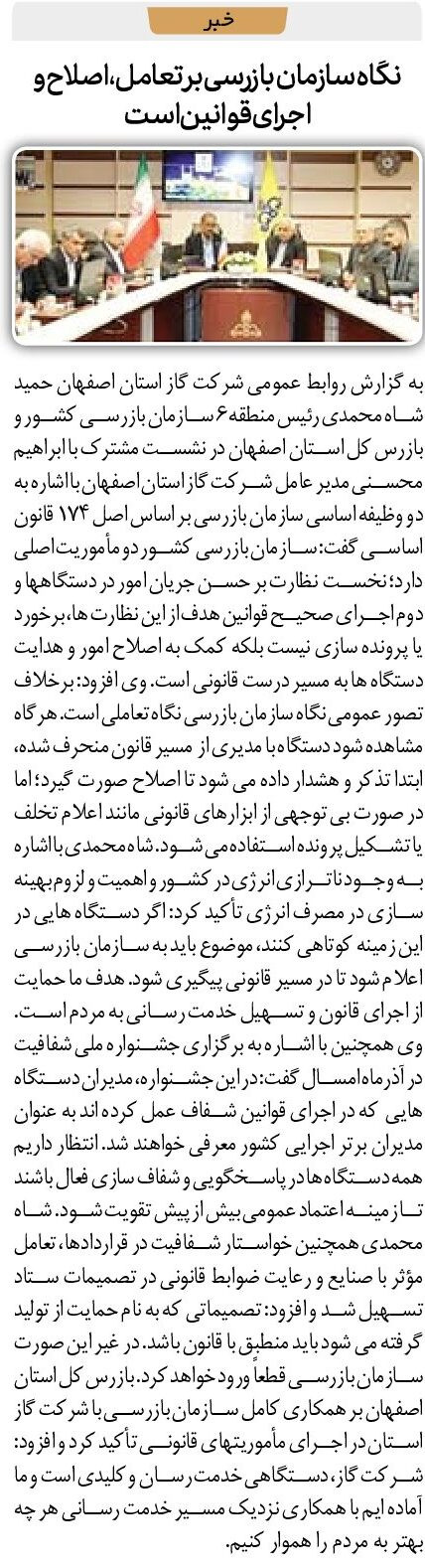 خبر

نگاه سازمان بازرسی بر تعامل، اصلاح و اجرای قوانین است

به گزارش روابط عمومی شرکت گاز استان اصفهان حمید شاه محمدی رئیس منطقه ۶ سازمان بازرسی کشور و بازرس کل استان اصفهان در نشست مشترک با ابراهیم محسنی مدیر عامل شرکت گاز استان اصفهان با اشاره به دو وظیفه اساسی سازمان بازرسی بر اساس اصل ۱۷۴ قانون اساسی گفت: سازمان بازرسی کشور دو مأموریت اصلی دارد؛ نخست نظارت بر حسن جریان امور در دستگاهها و دوم اجرای صحیح قوانین هدف از این نظارت ها، برخورد یا پرونده سازی نیست بلکه کمک به اصلاح امور و هدایت دستگاه ها به مسیر درست قانونی است. وی افزود: برخلاف تصور عمومی نگاه سازمان بازرسی نگاه تعاملی است. هر گاه مشاهده شود دستگاه یا مدیری از مسیر قانون منحرف شده، ابتدا تذکر و هشدار داده می شود تا اصلاح صورت گیرد؛ اما در صورت بی توجهی از ابزارهای قانونی مانند اعلام تخلف یا تشکیل پرونده استفاده می شود. شاه محمدی با اشاره به وجود ناترازی انرژی در کشور و اهمیت و لزوم بهینه سازی در مصرف انرژی تأکید کرد: اگر دستگاه هایی در این زمینه کوتاهی کنند، موضوع باید به سازمان بازرسی اعلام شود تا در مسیر قانونی پیگیری شود. هدف ما حمایت از اجرای قانون و تسهیل خدمت رسانی به مردم است. وی همچنین با اشاره به برگزاری جشنواره ملی شفافیت در آذرماه امسال گفت: در این جشنواره، مدیران دستگاه هایی که در اجرای قوانین شفاف عمل کرده اند به عنوان مدیران برتر اجرایی کشور معرفی خواهند شد. انتظار داریم همه دستگاه ها در پاسخگویی و شفاف سازی فعال باشند تا زمینه اعتماد عمومی بیش از پیش تقویت شود. شاه محمدی همچنین خواستار شفافیت در قراردادها، تعامل مؤثر با صنایع و رعایت ضوابط قانونی در تصمیمات ستاد تسهیل شد و افزود: تصمیماتی که به نام حمایت از تولید گرفته می شود باید منطبق با قانون باشد. در غیر این صورت سازمان بازرسی قطعاً ورود خواهد کرد. بازرس کل استان اصفهان بر همکاری کامل سازمان بازرسی با شرکت گاز استان در اجرای مأموریتهای قانونی تأکید کرد و افزود: شرکت گاز، دستگاهی خدمت رسان و کلیدی است و ما آماده ایم با همکاری نزدیک مسیر خدمت رسانی هر چه بهتر به مردم را هموار کنیم.